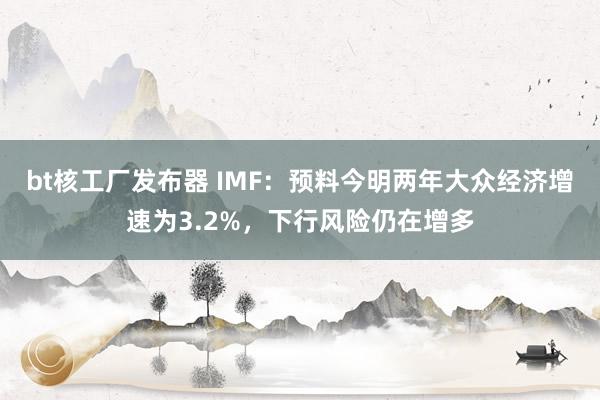 bt核工厂发布器 IMF：预料今明两年大众经济增速为3.2%，下行风险仍在增多